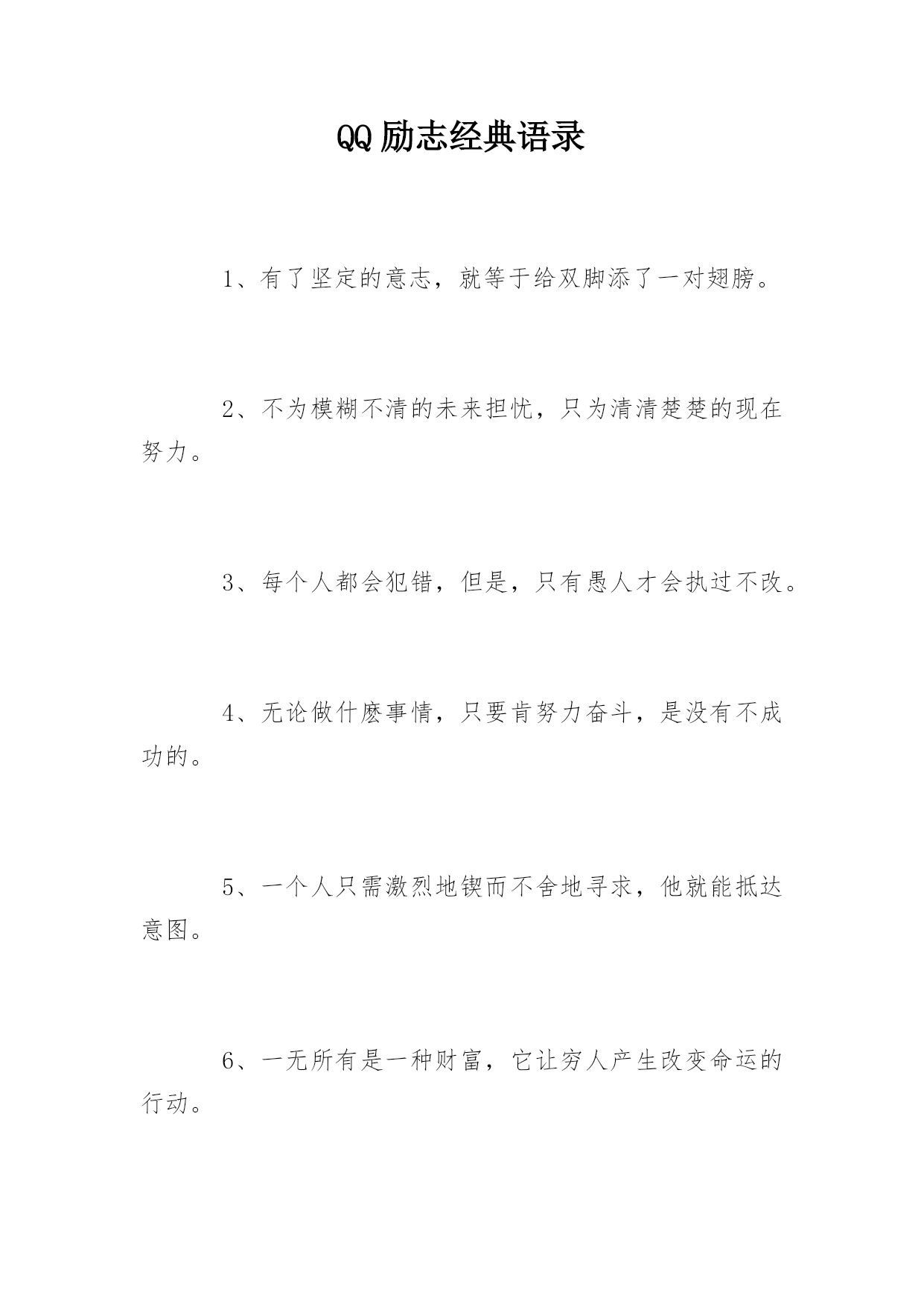 QQ励志经典语录

1、有了坚定的意志，就等于给双脚添了一对翅膀。

2、不为模糊不清的未来担忧，只为清清楚楚的现在努力。

3、每个人都会犯错，但是，只有愚人才会执过不改。

4、无论做什麽事情，只要肯努力奋斗，是没有不成功的。

5、一个人只需激烈地锲而不舍地寻求，他就能抵达意图。

6、一无所有是一种财富，它让穷人产生改变命运的行动。